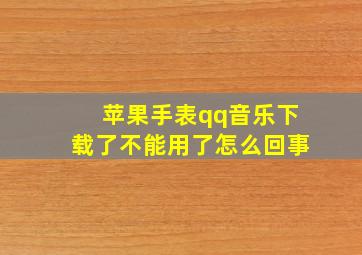 苹果手表qq音乐下载了不能用了怎么回事